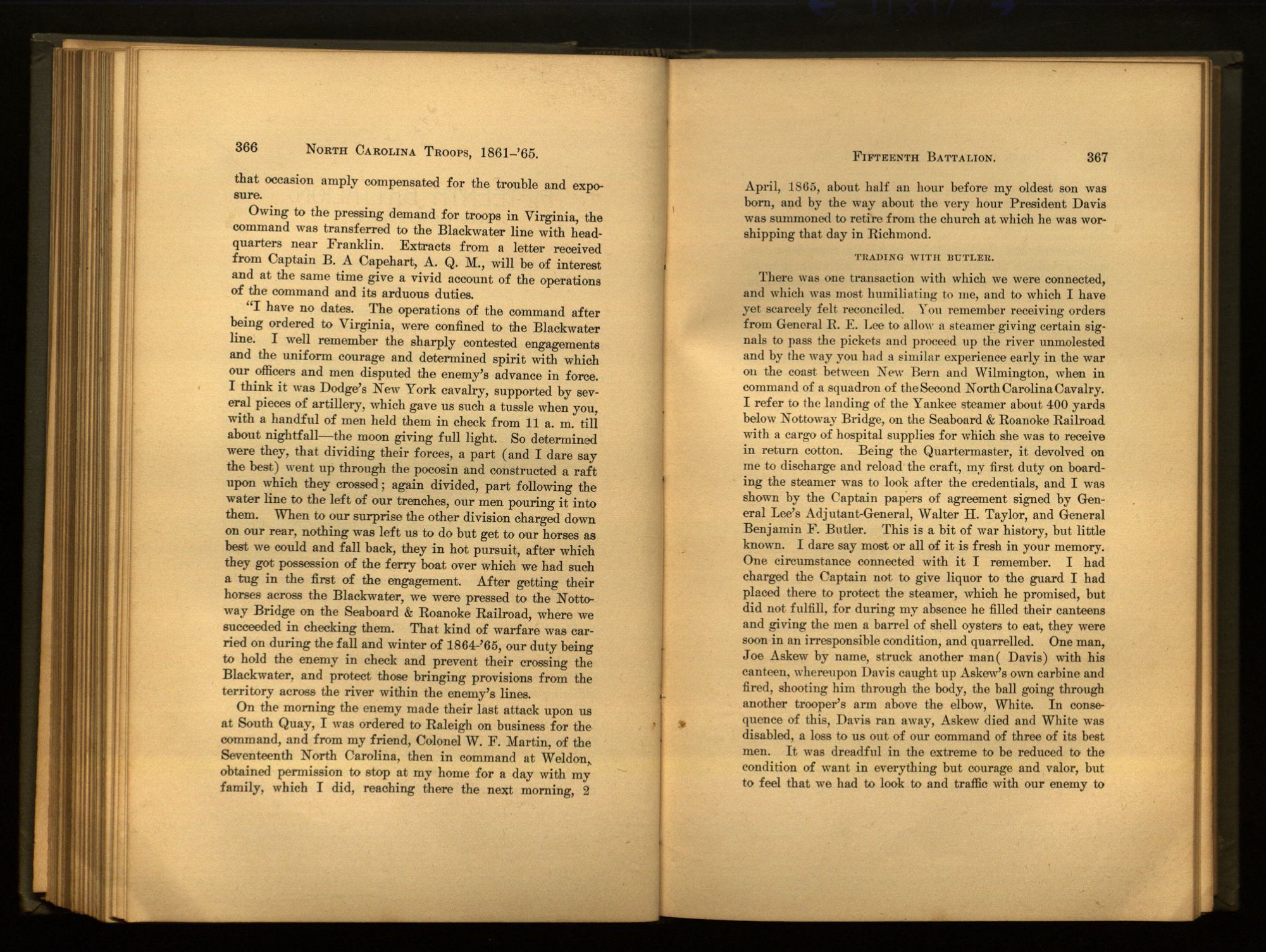 366 NORTH CAROLINA TROOPS, 1861-'65.

that occasion amply compensated for the trouble and exposure.

Owing to the pressing demand for troops in Virginia, the command was transferred to the Blackwater line with headquarters near Franklin. Extracts from a letter received from Captain B. A Capehart, A. Q. M., will be of interest and at the same time give a vivid account of the operations of the command and its arduous duties.

"I have no dates. The operations of the command after being ordered to Virginia, were confined to the Blackwater line. I well remember the sharply contested engagements and the uniform courage and determined spirit with which our officers and men disputed the enemy's advance in force. I think it was Dodge's New York cavalry, supported by several pieces of artillery, which gave us such a tussle when you, with a handful of men held them in check from 11 a. m. till about nightfall—the moon giving full light. So determined were they, that dividing their forces, a part (and I dare say the best) went up through the pocosin and constructed a raft upon which they crossed; again divided, part following the water line to the left of our trenches, our men pouring it into them. When to our surprise the other division charged down on our rear, nothing was left us to do but get to our horses as best we could and fall back, they in hot pursuit, after which they got possession of the ferry boat over which we had such a tug in the first of the engagement. After getting their horses across the Blackwater, we were pressed to the Nottoway Bridge on the Seaboard & Roanoke Railroad, where we succeeded in checking them. That kind of warfare was carried on during the fall and winter of 1864-'65, our duty being to hold the enemy in check and prevent their crossing the Blackwater, and protect those bringing provisions from the territory across the river within the enemy's lines.

On the morning the enemy made their last attack upon us at South Quay, I was ordered to Raleigh on business for the command, and from my friend, Colonel W. F. Martin, of the Seventeenth North Carolina, then in command at Weldon, obtained permission to stop at my home for a day with my family, which I did, reaching there the next morning, 2

FIFTEENTH BATTALION. 367

April, 1865, about half an hour before my oldest son was born, and by the way about the very hour President Davis was summoned to retire from the church at which he was worshipping that day in Richmond.

TRADING WITH BUTLER.

There was one transaction with which we were connected, and which was most humiliating to me, and to which I have yet scarcely felt reconciled. You remember receiving orders from General R. E. Lee to allow a steamer giving certain signals to pass the pickets and proceed up the river unmolested and by the way you had a similar experience early in the war on the coast between New Bern and Wilmington, when in command of a squadron of the Second North Carolina Cavalry. I refer to the landing of the Yankee steamer about 400 yards below Nottoway Bridge, on the Seaboard & Roanoke Railroad with a cargo of hospital supplies for which she was to receive in return cotton. Being the Quartermaster, it devolved on me to discharge and reload the craft, my first duty on boarding the steamer was to look after the credentials, and I was shown by the Captain papers of agreement signed by General Lee's Adjutant-General, Walter H. Taylor, and General Benjamin F. Butler. This is a bit of war history, but little known. I dare say most or all of it is fresh in your memory. One circumstance connected with it I remember. I had charged the Captain not to give liquor to the guard I had placed there to protect the steamer, which he promised, but did not fulfill, for during my absence he filled their canteens and giving the men a barrel of shell oysters to eat, they were soon in an irresponsible condition, and quarrelled. One man, Joe Askew by name, struck another man( Davis) with his canteen, whereupon Davis caught up Askew's own carbine and fired, shooting him through the body, the ball going through another trooper's arm above the elbow, White. In consequence of this, Davis ran away, Askew died and White was disabled, a loss to us out of our command of three of its best men. It was dreadful in the extreme to be reduced to the condition of want in everything but courage and valor, but to feel that we had to look to and traffic with our enemy to